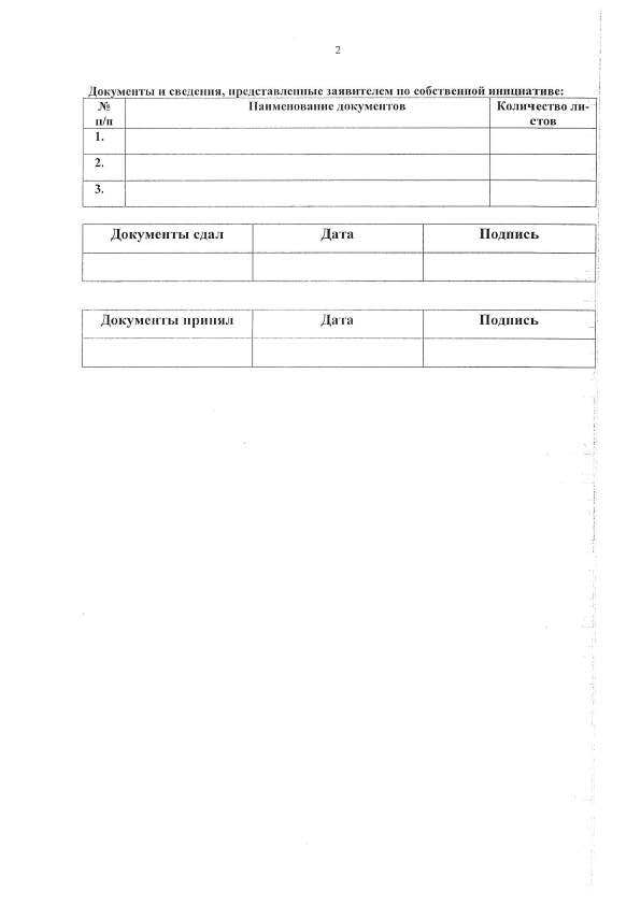 2

Документы и сведения, представленные заявителем по собственной инициативе:

| № п/п | Наименование документов | Количество листов |
|---|---|---|
| 1. | | |
| 2. | | |
| 3. | | |

| Документы сдал | Дата | Подпись |
|---|---|---|
| | | |

| Документы принял | Дата | Подпись |
|---|---|---|
| | | |